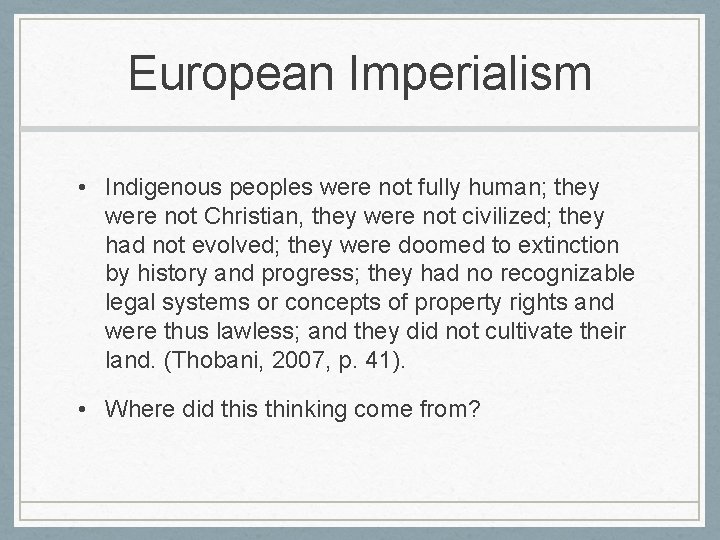 European Imperialism

• Indigenous peoples were not fully human; they were not Christian, they were not civilized; they had not evolved; they were doomed to extinction by history and progress; they had no recognizable legal systems or concepts of property rights and were thus lawless; and they did not cultivate their land. (Thobani, 2007, p. 41).

• Where did this thinking come from?